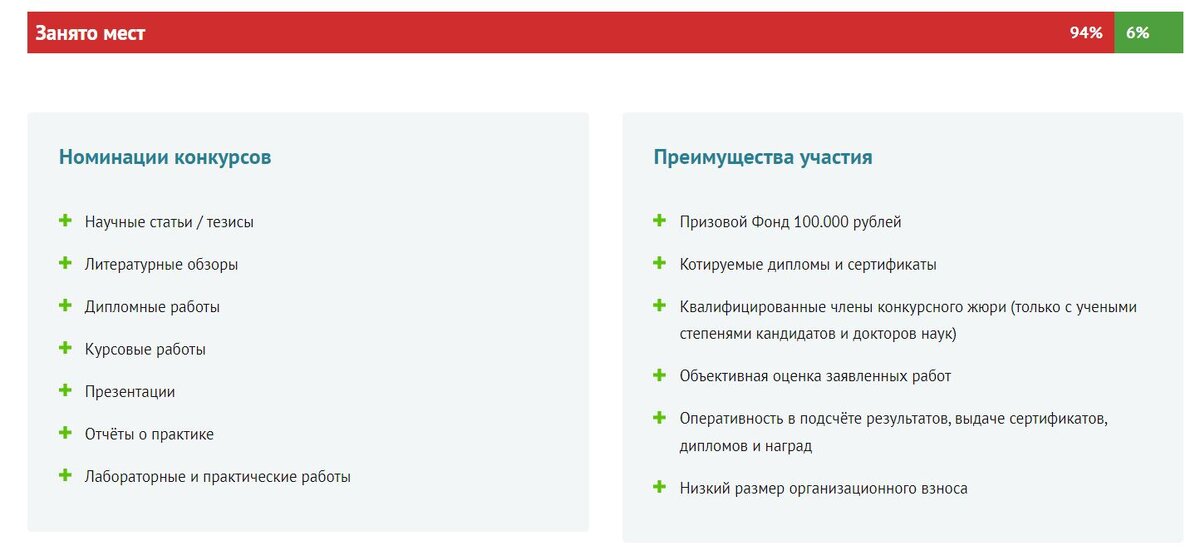 Занято мест 94% 6%

Номинации конкурсов

+ Научные статьи / тезисы
+ Литературные обзоры
+ Дипломные работы
+ Курсовые работы
+ Презентации
+ Отчёты о практике
+ Лабораторные и практические работы

Преимущества участия

+ Призовой Фонд 100.000 рублей
+ Котируемые дипломы и сертификаты
+ Квалифицированные члены конкурсного жюри (только с учеными степенями кандидатов и докторов наук)
+ Объективная оценка заявленных работ
+ Оперативность в подсчёте результатов, выдаче сертификатов, дипломов и наград
+ Низкий размер организационного взноса